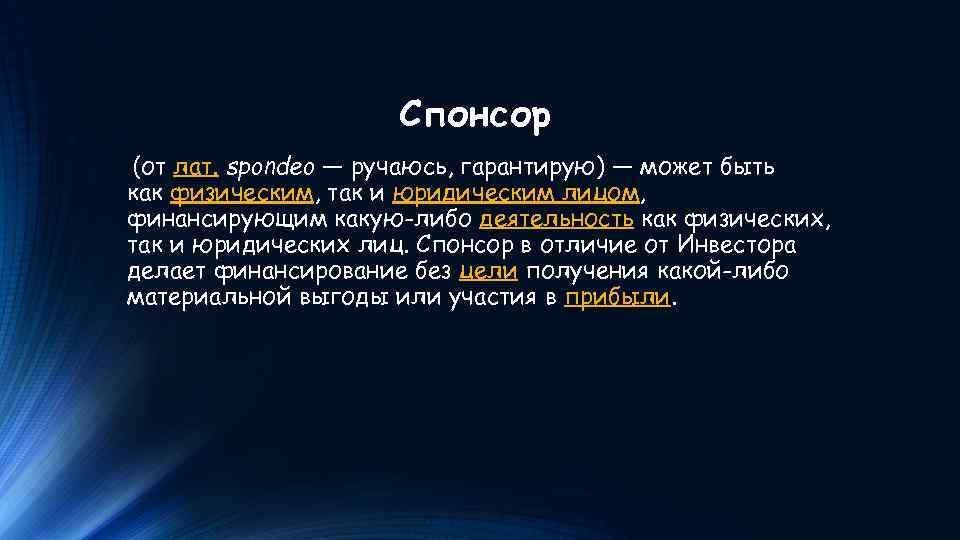 Спонсор

(от лат. spondeo — ручаюсь, гарантирую) — может быть как физическим, так и юридическим лицом, финансирующим какую-либо деятельность как физических, так и юридических лиц. Спонсор в отличие от Инвестора делает финансирование без цели получения какой-либо материальной выгоды или участия в прибыли.